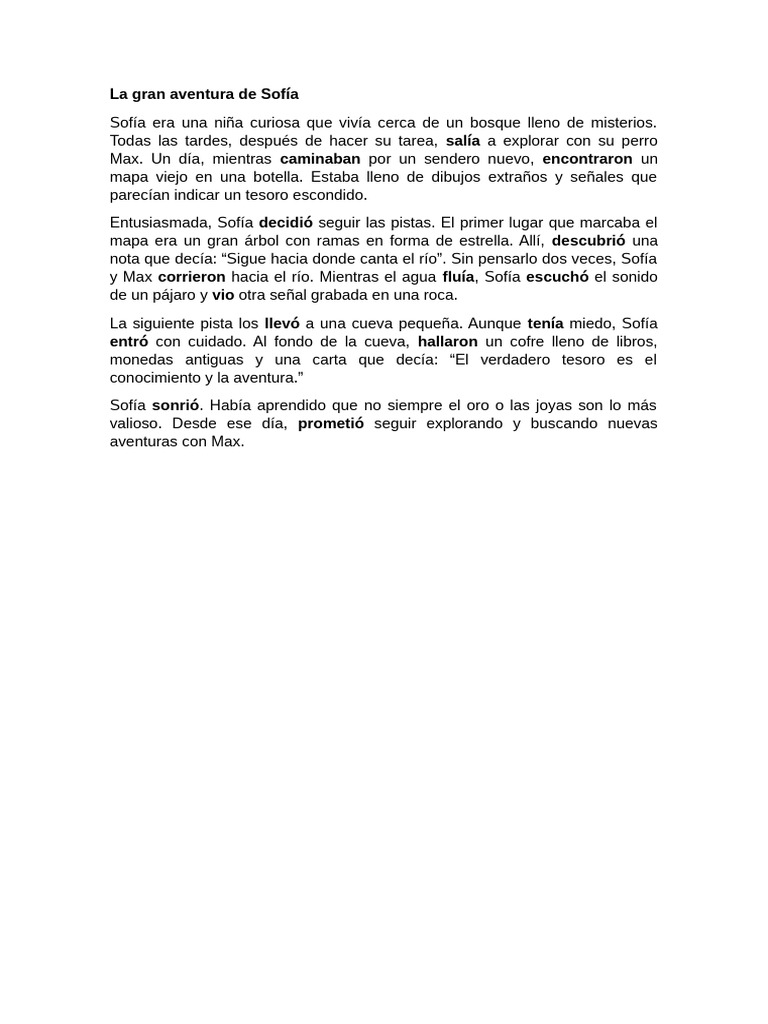 La gran aventura de Sofía

Sofía era una niña curiosa que vivía cerca de un bosque lleno de misterios. Todas las tardes, después de hacer su tarea, salía a explorar con su perro Max. Un día, mientras caminaban por un sendero nuevo, encontraron un mapa viejo en una botella. Estaba lleno de dibujos extraños y señales que parecían indicar un tesoro escondido.

Entusiasmada, Sofía decidió seguir las pistas. El primer lugar que marcaba el mapa era un gran árbol con ramas en forma de estrella. Allí, descubrió una nota que decía: “Sigue hacia donde canta el río”. Sin pensarlo dos veces, Sofía y Max corrieron hacia el río. Mientras el agua fluía, Sofía escuchó el sonido de un pájaro y vio otra señal grabada en una roca.

La siguiente pista los llevó a una cueva pequeña. Aunque tenía miedo, Sofía entró con cuidado. Al fondo de la cueva, hallaron un cofre lleno de libros, monedas antiguas y una carta que decía: “El verdadero tesoro es el conocimiento y la aventura.”

Sofía sonrió. Había aprendido que no siempre el oro o las joyas son lo más valioso. Desde ese día, prometió seguir explorando y buscando nuevas aventuras con Max.